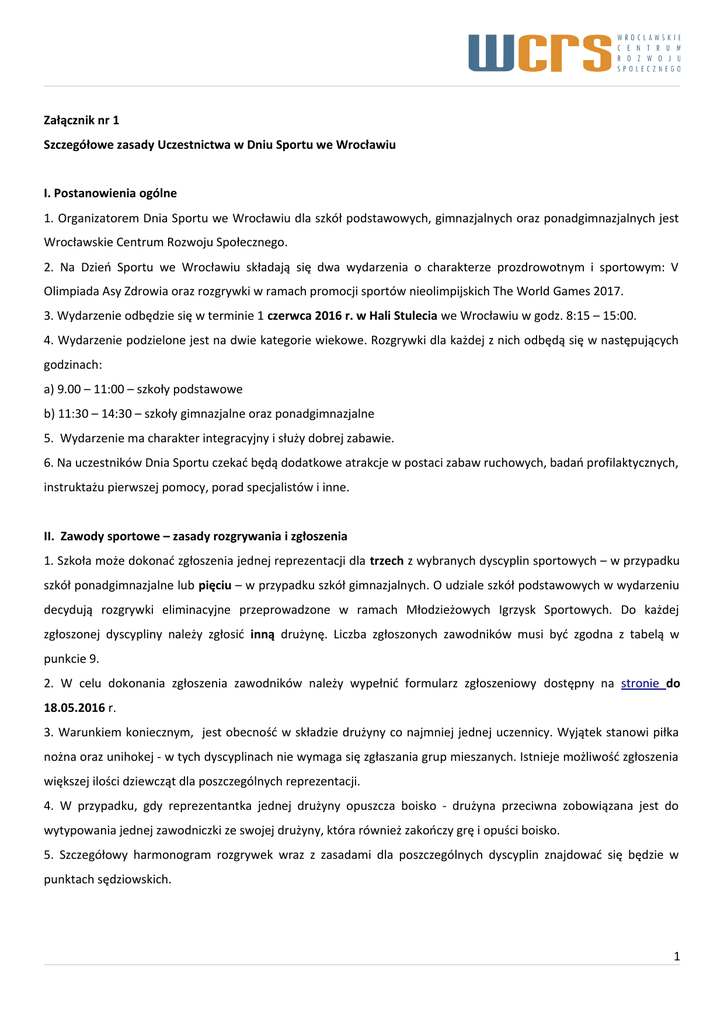 wcrs WROCŁAWSKIE CENTRUM ROZWOJU SPOŁECZNEGO

Załącznik nr 1

Szczegółowe zasady Uczestnictwa w Dniu Sportu we Wrocławiu

I. Postanowienia ogólne

1. Organizatorem Dnia Sportu we Wrocławiu dla szkół podstawowych, gimnazjalnych oraz ponadgimnazjalnych jest Wrocławskie Centrum Rozwoju Społecznego.

2. Na Dzień Sportu we Wrocławiu składają się dwa wydarzenia o charakterze prozdrowotnym i sportowym: V Olimpiada Asy Zdrowia oraz rozgrywki w ramach promocji sportów nieolimpijskich The World Games 2017.

3. Wydarzenie odbędzie się w terminie 1 czerwca 2016 r. w Hali Stulecia we Wrocławiu w godz. 8:15 – 15:00.

4. Wydarzenie podzielone jest na dwie kategorie wiekowe. Rozgrywki dla każdej z nich odbędą się w następujących godzinach:

a) 9.00 – 11:00 – szkoły podstawowe

b) 11:30 – 14:30 – szkoły gimnazjalne oraz ponadgimnazjalne

5. Wydarzenie ma charakter integracyjny i służy dobrej zabawie.

6. Na uczestników Dnia Sportu czekać będą dodatkowe atrakcje w postaci zabaw ruchowych, badań profilaktycznych, instruktażu pierwszej pomocy, porad specjalistów i inne.

II. Zawody sportowe – zasady rozgrywania i zgłoszenia

1. Szkoła może dokonać zgłoszenia jednej reprezentacji dla trzech z wybranych dyscyplin sportowych – w przypadku szkół ponadgimnazjalne lub pięciu – w przypadku szkół gimnazjalnych. O udziale szkół podstawowych w wydarzeniu decydują rozgrywki eliminacyjne przeprowadzone w ramach Młodzieżowych Igrzysk Sportowych. Do każdej zgłoszonej dyscypliny należy zgłosić inną drużynę. Liczba zgłoszonych zawodników musi być zgodna z tabelą w punkcie 9.

2. W celu dokonania zgłoszenia zawodników należy wypełnić formularz zgłoszeniowy dostępny na stronie do 18.05.2016 r.

3. Warunkiem koniecznym, jest obecność w składzie drużyny co najmniej jednej uczennicy. Wyjątek stanowi piłka nożna oraz unihokej - w tych dyscyplinach nie wymaga się zgłaszania grup mieszanych. Istnieje możliwość zgłoszenia większej ilości dziewcząt dla poszczególnych reprezentacji.

4. W przypadku, gdy reprezentantka jednej drużyny opuszcza boisko - drużyna przeciwna zobowiązana jest do wytypowania jednej zawodniczki ze swojej drużyny, która również zakończy grę i opuści boisko.

5. Szczegółowy harmonogram rozgrywek wraz z zasadami dla poszczególnych dyscyplin znajdować się będzie w punktach sędziowskich.

1